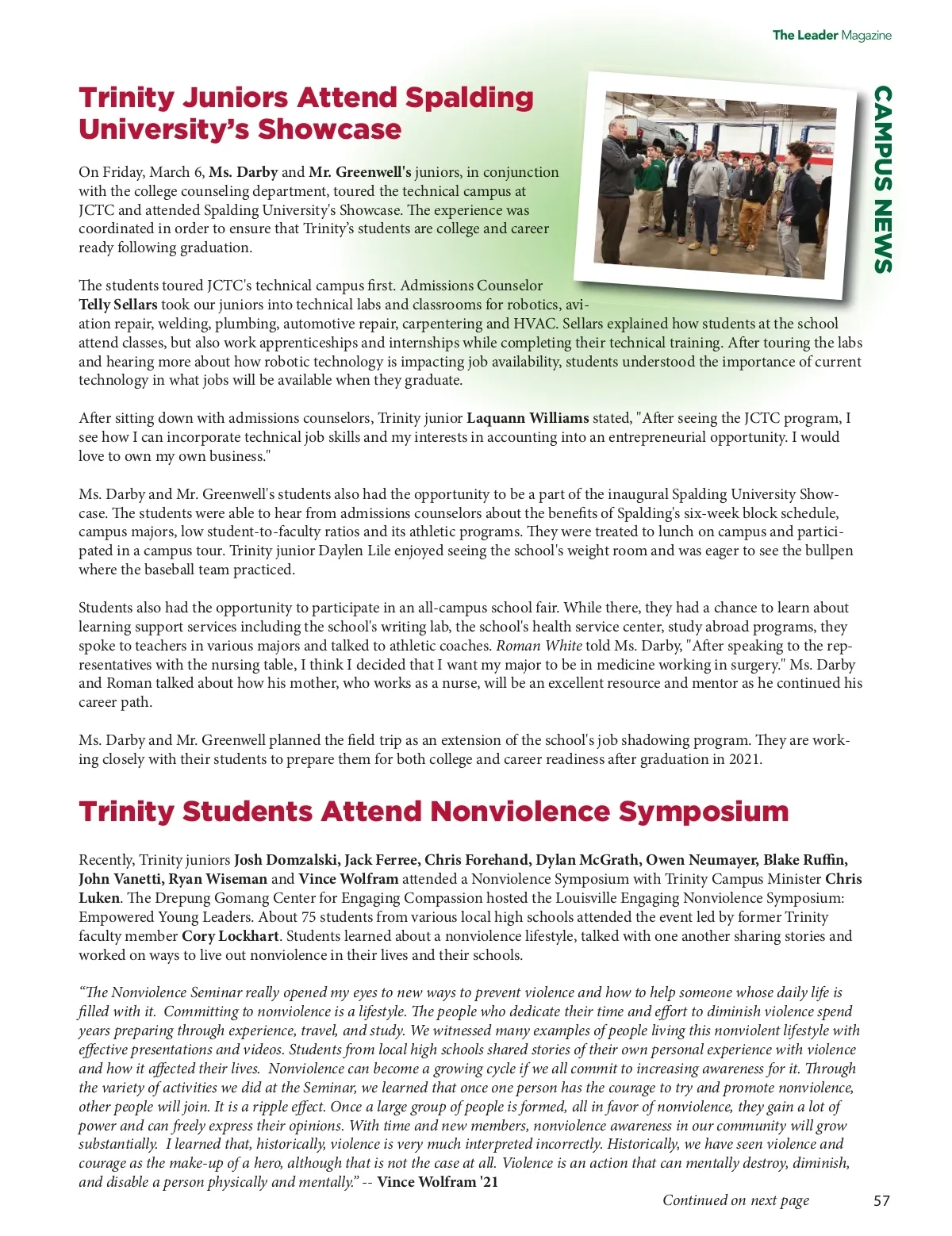 The Leader Magazine

CAMPUS NEWS

Trinity Juniors Attend Spalding University's Showcase

On Friday, March 6, Ms. Darby and Mr. Greenwell's juniors, in conjunction with the college counseling department, toured the technical campus at JCTC and attended Spalding University's Showcase. The experience was coordinated in order to ensure that Trinity's students are college and career ready following graduation.

The students toured JCTC's technical campus first. Admissions Counselor Telly Sellars took our juniors into technical labs and classrooms for robotics, aviation repair, welding, plumbing, automotive repair, carpentering and HVAC. Sellars explained how students at the school attend classes, but also work apprenticeships and internships while completing their technical training. After touring the labs and hearing more about how robotic technology is impacting job availability, students understood the importance of current technology in what jobs will be available when they graduate.

After sitting down with admissions counselors, Trinity junior Laquann Williams stated, "After seeing the JCTC program, I see how I can incorporate technical job skills and my interests in accounting into an entrepreneurial opportunity. I would love to own my own business."

Ms. Darby and Mr. Greenwell's students also had the opportunity to be a part of the inaugural Spalding University Showcase. The students were able to hear from admissions counselors about the benefits of Spalding's six-week block schedule, campus majors, low student-to-faculty ratios and its athletic programs. They were treated to lunch on campus and participated in a campus tour. Trinity junior Daylen Lile enjoyed seeing the school's weight room and was eager to see the bullpen where the baseball team practiced.

Students also had the opportunity to participate in an all-campus school fair. While there, they had a chance to learn about learning support services including the school's writing lab, the school's health service center, study abroad programs, they spoke to teachers in various majors and talked to athletic coaches. Roman White told Ms. Darby, "After speaking to the representatives with the nursing table, I think I decided that I want my major to be in medicine working in surgery." Ms. Darby and Roman talked about how his mother, who works as a nurse, will be an excellent resource and mentor as he continued his career path.

Ms. Darby and Mr. Greenwell planned the field trip as an extension of the school's job shadowing program. They are working closely with their students to prepare them for both college and career readiness after graduation in 2021.

Trinity Students Attend Nonviolence Symposium

Recently, Trinity juniors Josh Domzalski, Jack Ferree, Chris Forehand, Dylan McGrath, Owen Neumayer, Blake Ruffin, John Vanetti, Ryan Wiseman and Vince Wolfram attended a Nonviolence Symposium with Trinity Campus Minister Chris Luken. The Drepung Gomang Center for Engaging Compassion hosted the Louisville Engaging Nonviolence Symposium: Empowered Young Leaders. About 75 students from various local high schools attended the event led by former Trinity faculty member Cory Lockhart. Students learned about a nonviolence lifestyle, talked with one another sharing stories and worked on ways to live out nonviolence in their lives and their schools.

"The Nonviolence Seminar really opened my eyes to new ways to prevent violence and how to help someone whose daily life is filled with it. Committing to nonviolence is a lifestyle. The people who dedicate their time and effort to diminish violence spend years preparing through experience, travel, and study. We witnessed many examples of people living this nonviolent lifestyle with effective presentations and videos. Students from local high schools shared stories of their own personal experience with violence and how it affected their lives. Nonviolence can become a growing cycle if we all commit to increasing awareness for it. Through the variety of activities we did at the Seminar, we learned that once one person has the courage to try and promote nonviolence, other people will join. It is a ripple effect. Once a large group of people is formed, all in favor of nonviolence, they gain a lot of power and can freely express their opinions. With time and new members, nonviolence awareness in our community will grow substantially. I learned that, historically, violence is very much interpreted incorrectly. Historically, we have seen violence and courage as the make-up of a hero, although that is not the case at all. Violence is an action that can mentally destroy, diminish, and disable a person physically and mentally." -- Vince Wolfram '21

Continued on next page

57